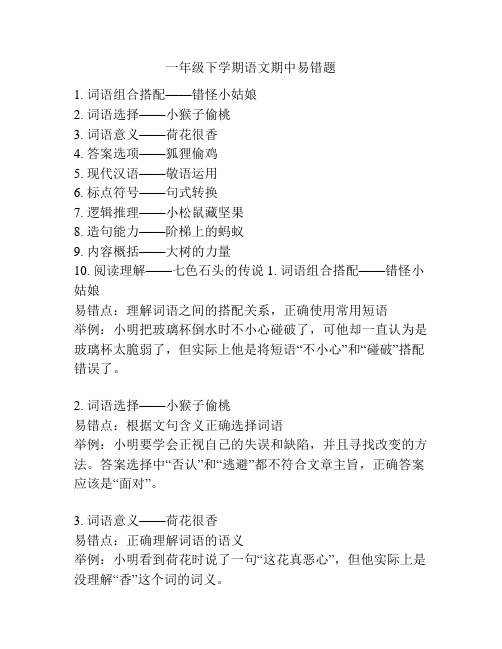 一年级下学期语文期中易错题

1. 词语组合搭配——错怪小姑娘
2. 词语选择——小猴子偷桃
3. 词语意义——荷花很香
4. 答案选项——狐狸偷鸡
5. 现代汉语——敬语运用
6. 标点符号——句式转换
7. 逻辑推理——小松鼠藏坚果
8. 造句能力——阶梯上的蚂蚁
9. 内容概括——大树的力量
10. 阅读理解——七色石头的传说 1. 词语组合搭配——错怪小姑娘
易错点：理解词语之间的搭配关系，正确使用常用短语
举例：小明把玻璃杯倒水时不小心碰破了，可他却一直认为是玻璃杯太脆弱了，但实际上他是将短语“不小心”和“碰破”搭配错误了。

2. 词语选择——小猴子偷桃
易错点：根据文句含义正确选择词语
举例：小明要学会正视自己的失误和缺陷，并且寻找改变的方法。答案选择中“否认”和“逃避”都不符合文章主旨，正确答案应该是“面对”。

3. 词语意义——荷花很香
易错点：正确理解词语的语义
举例：小明看到荷花时说了一句“这花真恶心”，但他实际上是没理解“香”这个词的词义。